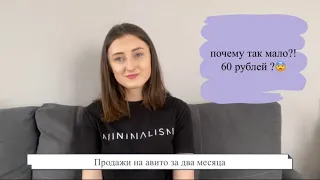 почему так мало?!
60 рублей ?😨

MINIMALISM

Продажи на авито за два месяца